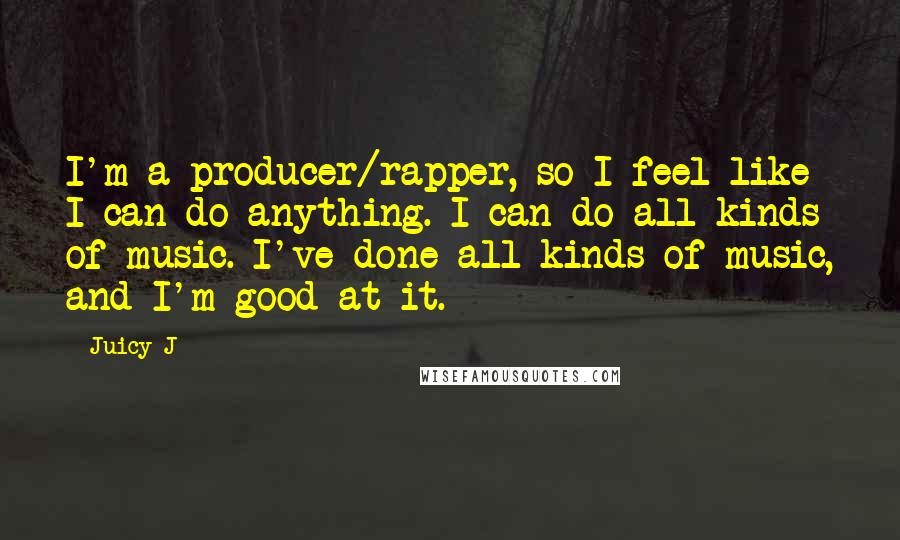 I'm a producer/rapper, so I feel like I can do anything. I can do all kinds of music. I've done all kinds of music, and I'm good at it.

Juicy J

WISEFAMOUSQUOTES.COM